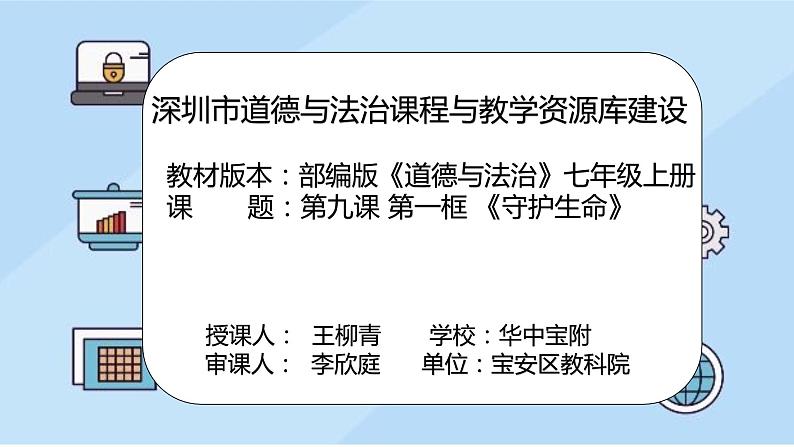 深圳市道德与法治课程与教学资源库建设

教材版本：部编版《道德与法治》七年级上册
课　　题：第九课 第一框 《守护生命》

授课人：　王柳青　　学校：华中宝附
审课人：　李欣庭　　单位：宝安区教科院